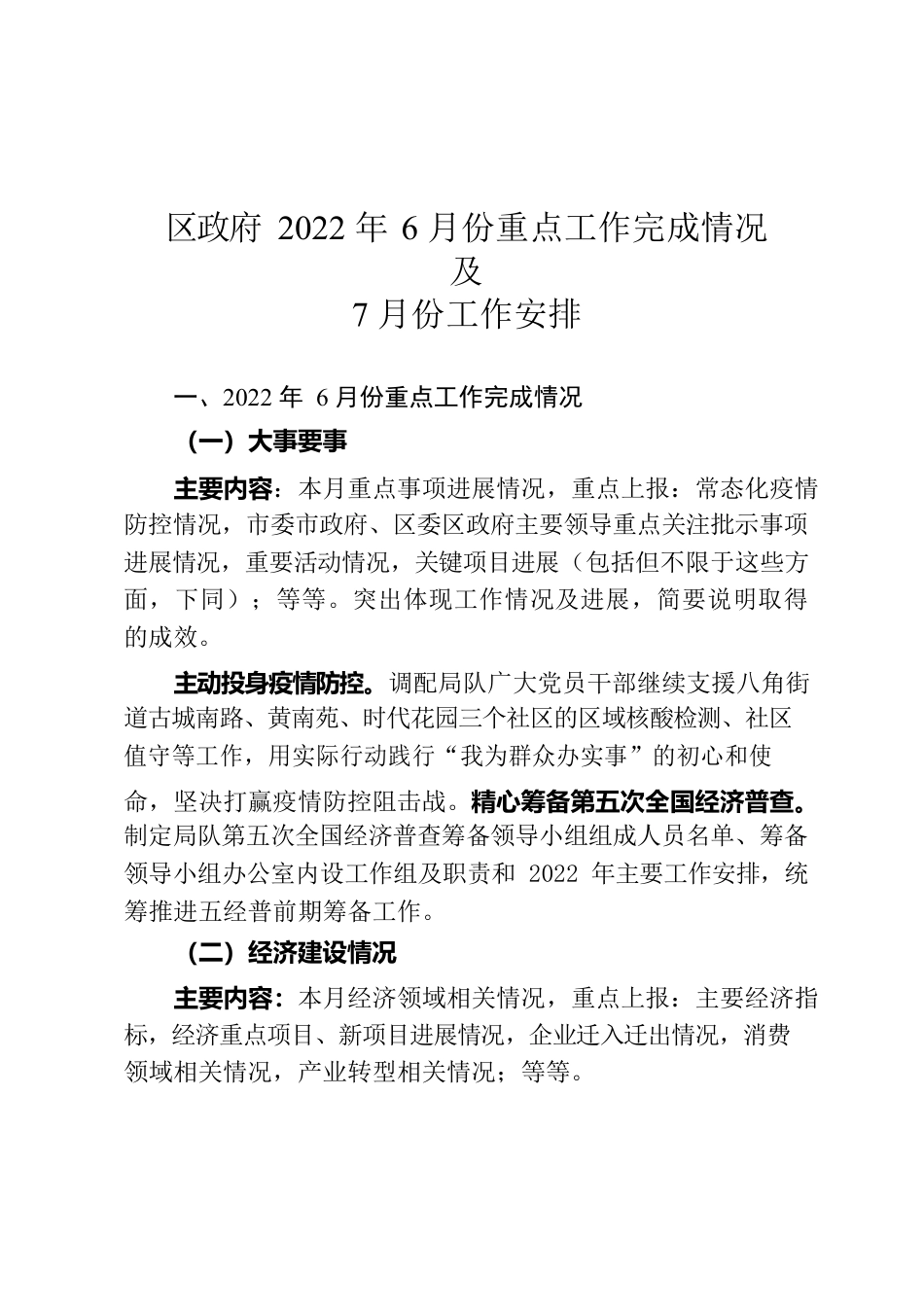 区政府 2022 年 6 月份重点工作完成情况
及
7 月份工作安排

一、2022 年 6 月份重点工作完成情况

（一）大事要事

主要内容：本月重点事项进展情况，重点上报：常态化疫情防控情况，市委市政府、区委区政府主要领导重点关注批示事项进展情况，重要活动情况，关键项目进展（包括但不限于这些方面，下同）；等等。突出体现工作情况及进展，简要说明取得的成效。

主动投身疫情防控。调配局队广大党员干部继续支援八角街道古城南路、黄南苑、时代花园三个社区的区域核酸检测、社区值守等工作，用实际行动践行“我为群众办实事”的初心和使命，坚决打赢疫情防控阻击战。精心筹备第五次全国经济普查。制定局队第五次全国经济普查筹备领导小组组成人员名单、筹备领导小组办公室内设工作组及职责和 2022 年主要工作安排，统筹推进五经普前期筹备工作。

（二）经济建设情况

主要内容：本月经济领域相关情况，重点上报：主要经济指标，经济重点项目、新项目进展情况，企业迁入迁出情况，消费领域相关情况，产业转型相关情况；等等。